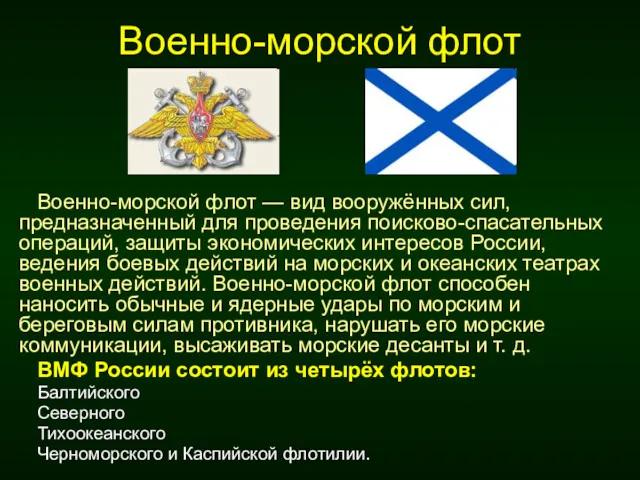 Военно-морской флот

Военно-морской флот — вид вооружённых сил, предназначенный для проведения поисково-спасательных операций, защиты экономических интересов России, ведения боевых действий на морских и океанских театрах военных действий. Военно-морской флот способен наносить обычные и ядерные удары по морским и береговым силам противника, нарушать его морские коммуникации, высаживать морские десанты и т. д.

ВМФ России состоит из четырёх флотов:
Балтийского
Северного
Тихоокеанского
Черноморского и Каспийской флотилии.